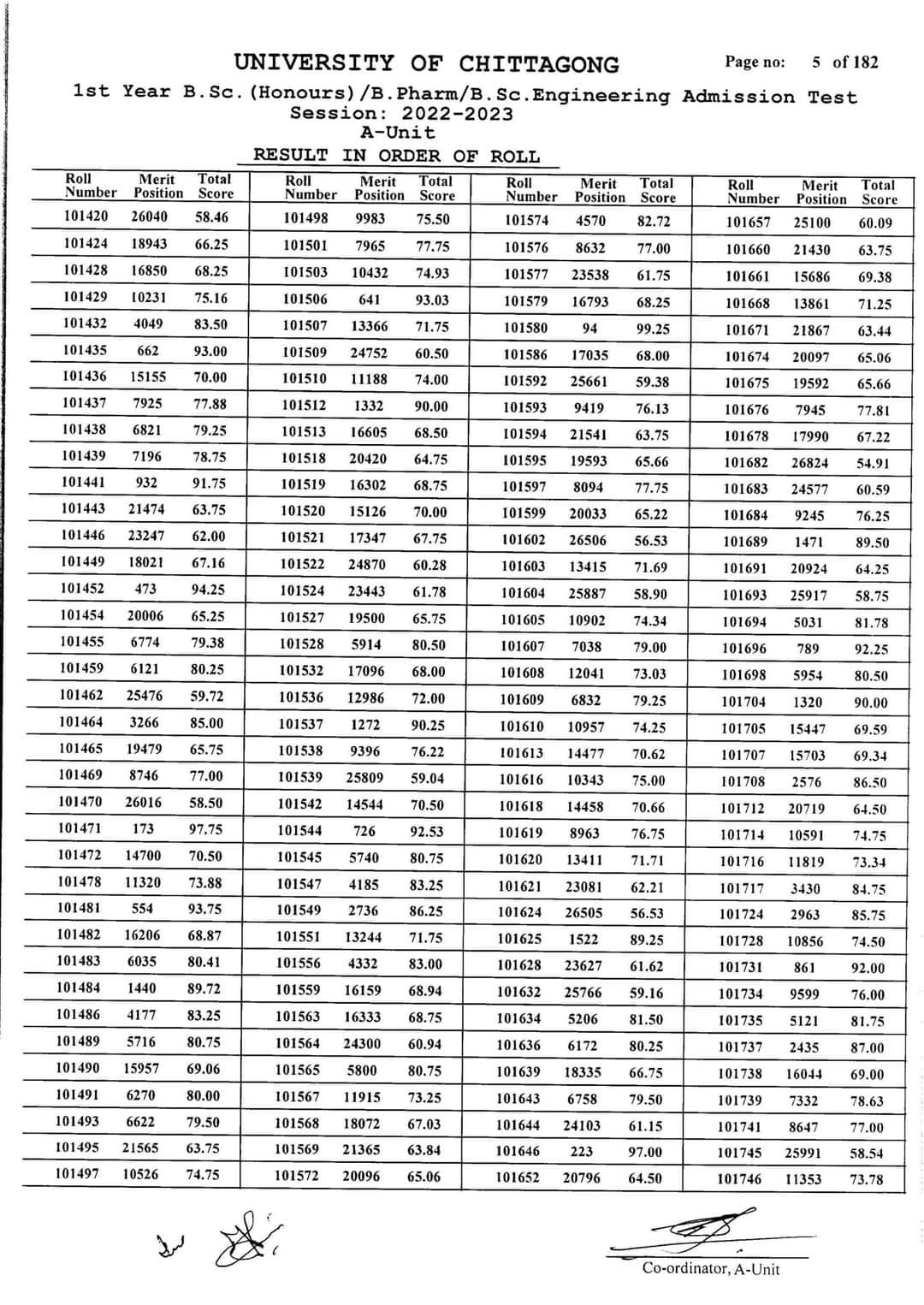 UNIVERSITY OF CHITTAGONG

Page no: 5 of 182

1st Year B.Sc.(Honours)/B.Pharm/B.Sc.Engineering Admission Test
Session: 2022-2023
A-Unit

RESULT IN ORDER OF ROLL

| Roll Number | Merit Position | Total Score |
|---|---|---|
| 101420 | 26040 | 58.46 |
| 101424 | 18943 | 66.25 |
| 101428 | 16850 | 68.25 |
| 101429 | 10231 | 75.16 |
| 101432 | 4049 | 83.50 |
| 101435 | 662 | 93.00 |
| 101436 | 15155 | 70.00 |
| 101437 | 7925 | 77.88 |
| 101438 | 6821 | 79.25 |
| 101439 | 7196 | 78.75 |
| 101441 | 932 | 91.75 |
| 101443 | 21474 | 63.75 |
| 101446 | 23247 | 62.00 |
| 101449 | 18021 | 67.16 |
| 101452 | 473 | 94.25 |
| 101454 | 20006 | 65.25 |
| 101455 | 6774 | 79.38 |
| 101459 | 6121 | 80.25 |
| 101462 | 25476 | 59.72 |
| 101464 | 3266 | 85.00 |
| 101465 | 19479 | 65.75 |
| 101469 | 8746 | 77.00 |
| 101470 | 26016 | 58.50 |
| 101471 | 173 | 97.75 |
| 101472 | 14700 | 70.50 |
| 101478 | 11320 | 73.88 |
| 101481 | 554 | 93.75 |
| 101482 | 16206 | 68.87 |
| 101483 | 6035 | 80.41 |
| 101484 | 1440 | 89.72 |
| 101486 | 4177 | 83.25 |
| 101489 | 5716 | 80.75 |
| 101490 | 15957 | 69.06 |
| 101491 | 6270 | 80.00 |
| 101493 | 6622 | 79.50 |
| 101495 | 21565 | 63.75 |
| 101497 | 10526 | 74.75 |

| Roll Number | Merit Position | Total Score |
|---|---|---|
| 101498 | 9983 | 75.50 |
| 101501 | 7965 | 77.75 |
| 101503 | 10432 | 74.93 |
| 101506 | 641 | 93.03 |
| 101507 | 13366 | 71.75 |
| 101509 | 24752 | 60.50 |
| 101510 | 11188 | 74.00 |
| 101512 | 1332 | 90.00 |
| 101513 | 16605 | 68.50 |
| 101518 | 20420 | 64.75 |
| 101519 | 16302 | 68.75 |
| 101520 | 15126 | 70.00 |
| 101521 | 17347 | 67.75 |
| 101522 | 24870 | 60.28 |
| 101524 | 23443 | 61.78 |
| 101527 | 19500 | 65.75 |
| 101528 | 5914 | 80.50 |
| 101532 | 17096 | 68.00 |
| 101536 | 12986 | 72.00 |
| 101537 | 1272 | 90.25 |
| 101538 | 9396 | 76.22 |
| 101539 | 25809 | 59.04 |
| 101542 | 14544 | 70.50 |
| 101544 | 726 | 92.53 |
| 101545 | 5740 | 80.75 |
| 101547 | 4185 | 83.25 |
| 101549 | 2736 | 86.25 |
| 101551 | 13244 | 71.75 |
| 101556 | 4332 | 83.00 |
| 101559 | 16159 | 68.94 |
| 101563 | 16333 | 68.75 |
| 101564 | 24300 | 60.94 |
| 101565 | 5800 | 80.75 |
| 101567 | 11915 | 73.25 |
| 101568 | 18072 | 67.03 |
| 101569 | 21365 | 63.84 |
| 101572 | 20096 | 65.06 |

| Roll Number | Merit Position | Total Score |
|---|---|---|
| 101574 | 4570 | 82.72 |
| 101576 | 8632 | 77.00 |
| 101577 | 23538 | 61.75 |
| 101579 | 16793 | 68.25 |
| 101580 | 94 | 99.25 |
| 101586 | 17035 | 68.00 |
| 101592 | 25661 | 59.38 |
| 101593 | 9419 | 76.13 |
| 101594 | 21541 | 63.75 |
| 101595 | 19593 | 65.66 |
| 101597 | 8094 | 77.75 |
| 101599 | 20033 | 65.22 |
| 101602 | 26506 | 56.53 |
| 101603 | 13415 | 71.69 |
| 101604 | 25887 | 58.90 |
| 101605 | 10902 | 74.34 |
| 101607 | 7038 | 79.00 |
| 101608 | 12041 | 73.03 |
| 101609 | 6832 | 79.25 |
| 101610 | 10957 | 74.25 |
| 101613 | 14477 | 70.62 |
| 101616 | 10343 | 75.00 |
| 101618 | 14458 | 70.66 |
| 101619 | 8963 | 76.75 |
| 101620 | 13411 | 71.71 |
| 101621 | 23081 | 62.21 |
| 101624 | 26505 | 56.53 |
| 101625 | 1522 | 89.25 |
| 101628 | 23627 | 61.62 |
| 101632 | 25766 | 59.16 |
| 101634 | 5206 | 81.50 |
| 101636 | 6172 | 80.25 |
| 101639 | 18335 | 66.75 |
| 101643 | 6758 | 79.50 |
| 101644 | 24103 | 61.15 |
| 101646 | 223 | 97.00 |
| 101652 | 20796 | 64.50 |

| Roll Number | Merit Position | Total Score |
|---|---|---|
| 101657 | 25100 | 60.09 |
| 101660 | 21430 | 63.75 |
| 101661 | 15686 | 69.38 |
| 101668 | 13861 | 71.25 |
| 101671 | 21867 | 63.44 |
| 101674 | 20097 | 65.06 |
| 101675 | 19592 | 65.66 |
| 101676 | 7945 | 77.81 |
| 101678 | 17990 | 67.22 |
| 101682 | 26824 | 54.91 |
| 101683 | 24577 | 60.59 |
| 101684 | 9245 | 76.25 |
| 101689 | 1471 | 89.50 |
| 101691 | 20924 | 64.25 |
| 101693 | 25917 | 58.75 |
| 101694 | 5031 | 81.78 |
| 101696 | 789 | 92.25 |
| 101698 | 5954 | 80.50 |
| 101704 | 1320 | 90.00 |
| 101705 | 15447 | 69.59 |
| 101707 | 15703 | 69.34 |
| 101708 | 2576 | 86.50 |
| 101712 | 20719 | 64.50 |
| 101714 | 10591 | 74.75 |
| 101716 | 11819 | 73.34 |
| 101717 | 3430 | 84.75 |
| 101724 | 2963 | 85.75 |
| 101728 | 10856 | 74.50 |
| 101731 | 861 | 92.00 |
| 101734 | 9599 | 76.00 |
| 101735 | 5121 | 81.75 |
| 101737 | 2435 | 87.00 |
| 101738 | 16044 | 69.00 |
| 101739 | 7332 | 78.63 |
| 101741 | 8647 | 77.00 |
| 101745 | 25991 | 58.54 |
| 101746 | 11353 | 73.78 |

Co-ordinator, A-Unit